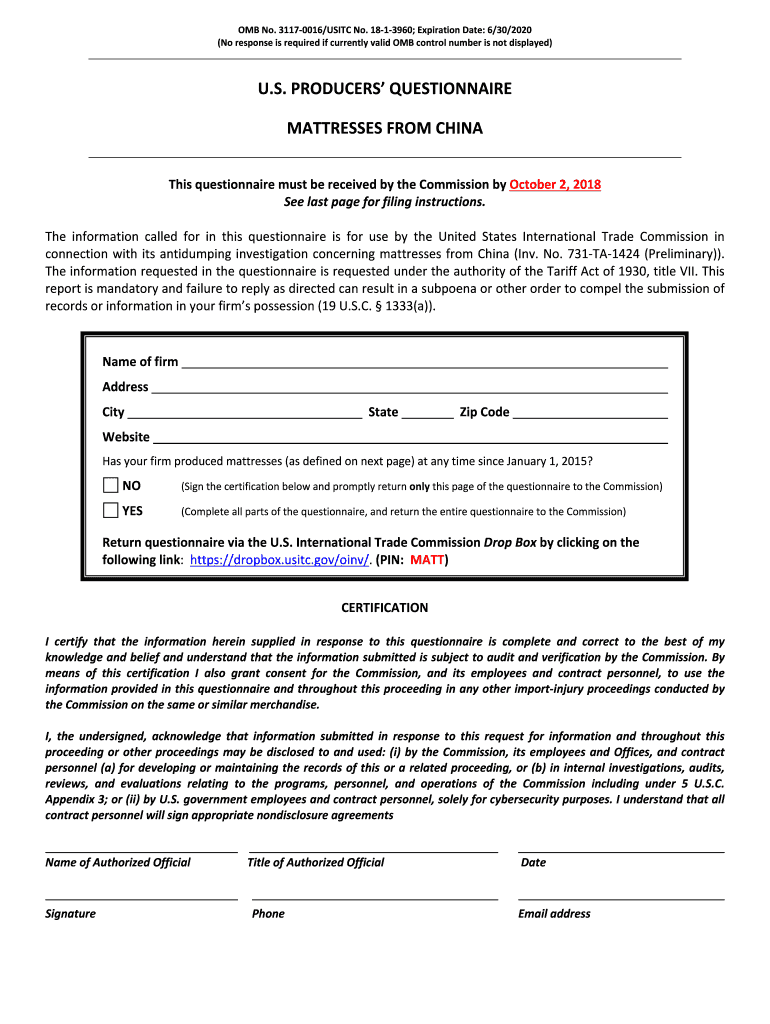 OMB No. 3117-0016/USITC No. 18-1-3960; Expiration Date: 6/30/2020
(No response is required if currently valid OMB control number is not displayed)

U.S. PRODUCERS' QUESTIONNAIRE

MATTRESSES FROM CHINA

This questionnaire must be received by the Commission by October 2, 2018
See last page for filing instructions.

The information called for in this questionnaire is for use by the United States International Trade Commission in connection with its antidumping investigation concerning mattresses from China (Inv. No. 731-TA-1424 (Preliminary)). The information requested in the questionnaire is requested under the authority of the Tariff Act of 1930, title VII. This report is mandatory and failure to reply as directed can result in a subpoena or other order to compel the submission of records or information in your firm's possession (19 U.S.C. § 1333(a)).

Name of firm

Address

City State Zip Code

Website

Has your firm produced mattresses (as defined on next page) at any time since January 1, 2015?

NO (Sign the certification below and promptly return only this page of the questionnaire to the Commission)

YES (Complete all parts of the questionnaire, and return the entire questionnaire to the Commission)

Return questionnaire via the U.S. International Trade Commission Drop Box by clicking on the following link: https://dropbox.usitc.gov/oinv/. (PIN: MATT)

CERTIFICATION

I certify that the information herein supplied in response to this questionnaire is complete and correct to the best of my knowledge and belief and understand that the information submitted is subject to audit and verification by the Commission. By means of this certification I also grant consent for the Commission, and its employees and contract personnel, to use the information provided in this questionnaire and throughout this proceeding in any other import-injury proceedings conducted by the Commission on the same or similar merchandise.

I, the undersigned, acknowledge that information submitted in response to this request for information and throughout this proceeding or other proceedings may be disclosed to and used: (i) by the Commission, its employees and Offices, and contract personnel (a) for developing or maintaining the records of this or a related proceeding, or (b) in internal investigations, audits, reviews, and evaluations relating to the programs, personnel, and operations of the Commission including under 5 U.S.C. Appendix 3; or (ii) by U.S. government employees and contract personnel, solely for cybersecurity purposes. I understand that all contract personnel will sign appropriate nondisclosure agreements

Name of Authorized Official Title of Authorized Official Date

Signature Phone Email address